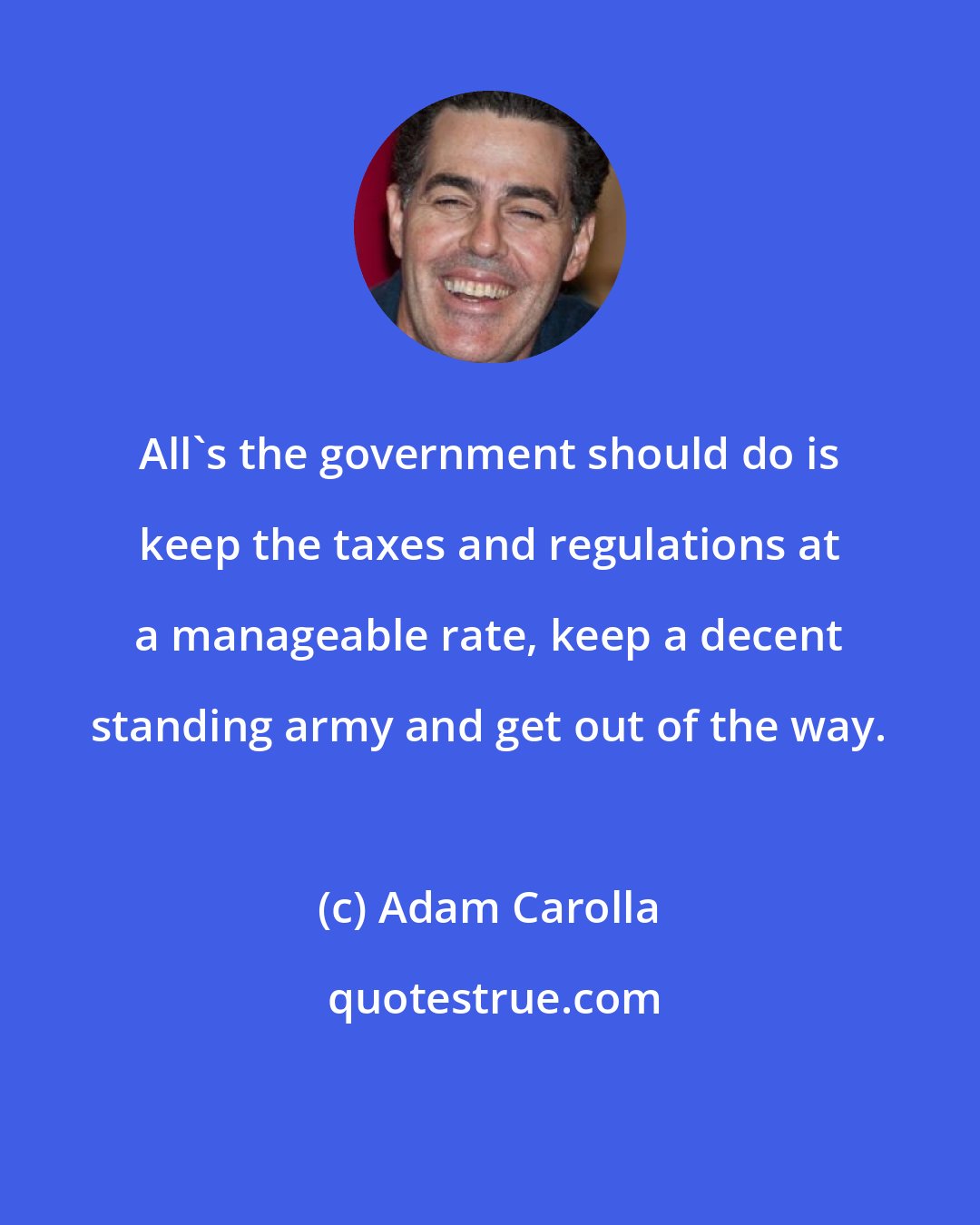 All`s the government should do is keep the taxes and regulations at a manageable rate, keep a decent standing army and get out of the way.

(c) Adam Carolla

quotestrue.com